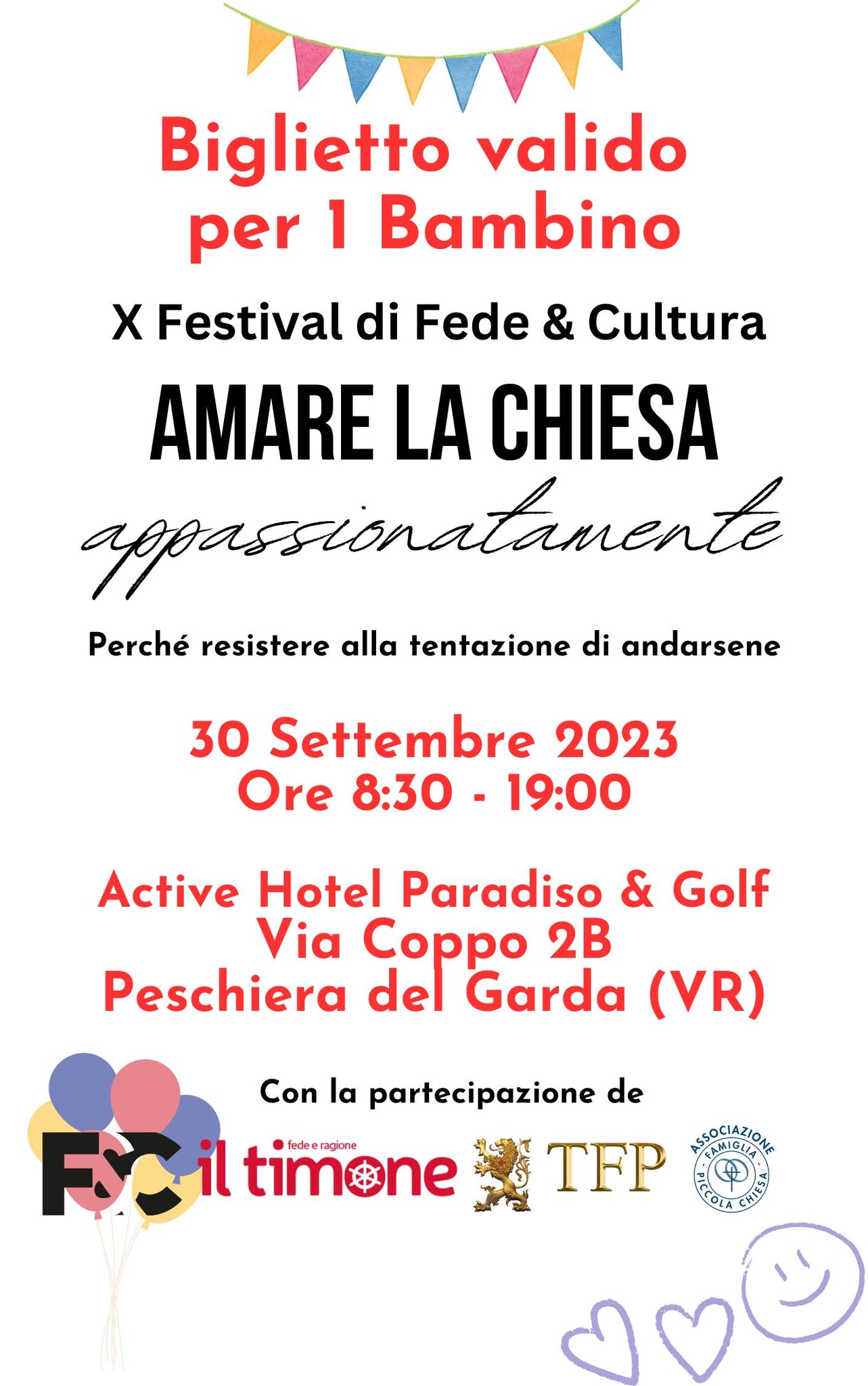 Biglietto valido per 1 Bambino

X Festival di Fede & Cultura

AMARE LA CHIESA

appassionatamente

Perché resistere alla tentazione di andarsene

30 Settembre 2023
Ore 8:30 - 19:00

Active Hotel Paradiso & Golf
Via Coppo 2B
Peschiera del Garda (VR)

Con la partecipazione de

F&C

fede e ragione
il timone

TFP

ASSOCIAZIONE FAMIGLIA PICCOLA CHIESA